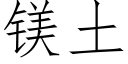 镁土